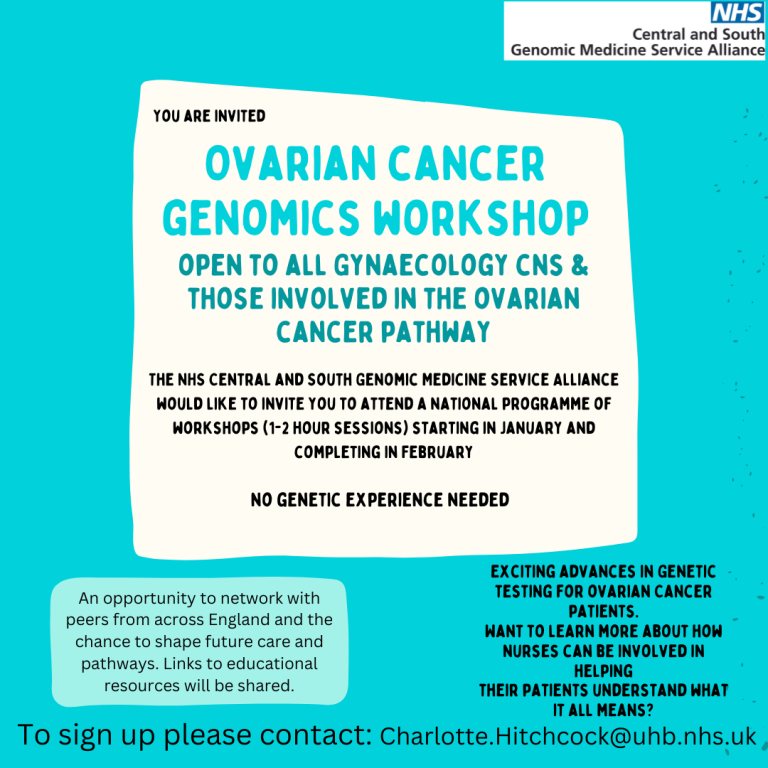 NHS
Central and South
Genomic Medicine Service Alliance

YOU ARE INVITED

OVARIAN CANCER GENOMICS WORKSHOP

OPEN TO ALL GYNAECOLOGY CNS & THOSE INVOLVED IN THE OVARIAN CANCER PATHWAY

THE NHS CENTRAL AND SOUTH GENOMIC MEDICINE SERVICE ALLIANCE WOULD LIKE TO INVITE YOU TO ATTEND A NATIONAL PROGRAMME OF WORKSHOPS (1-2 HOUR SESSIONS) STARTING IN JANUARY AND COMPLETING IN FEBRUARY

NO GENETIC EXPERIENCE NEEDED

An opportunity to network with peers from across England and the chance to shape future care and pathways. Links to educational resources will be shared.

EXCITING ADVANCES IN GENETIC TESTING FOR OVARIAN CANCER PATIENTS.
WANT TO LEARN MORE ABOUT HOW NURSES CAN BE INVOLVED IN HELPING
THEIR PATIENTS UNDERSTAND WHAT IT ALL MEANS?

To sign up please contact: Charlotte.Hitchcock@uhb.nhs.uk